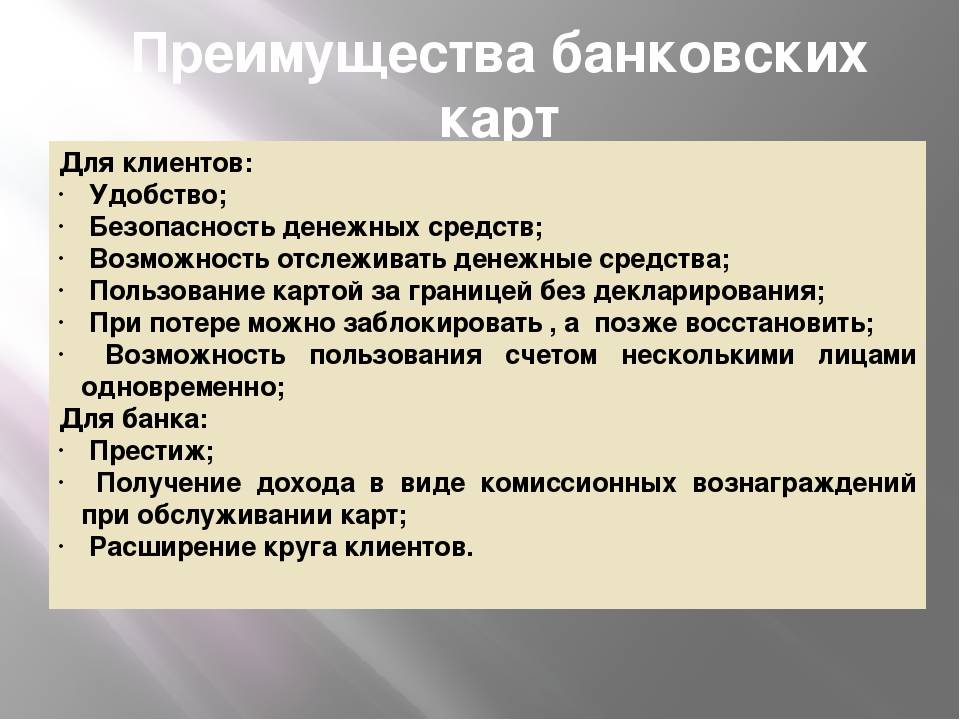 Преимущества банковских карт

Для клиентов:
· Удобство;
· Безопасность денежных средств;
· Возможность отслеживать денежные средства;
· Пользование картой за границей без декларирования;
· При потере можно заблокировать , а позже восстановить;
· Возможность пользования счетом несколькими лицами одновременно;
Для банка:
· Престиж;
· Получение дохода в виде комиссионных вознаграждений при обслуживании карт;
· Расширение круга клиентов.